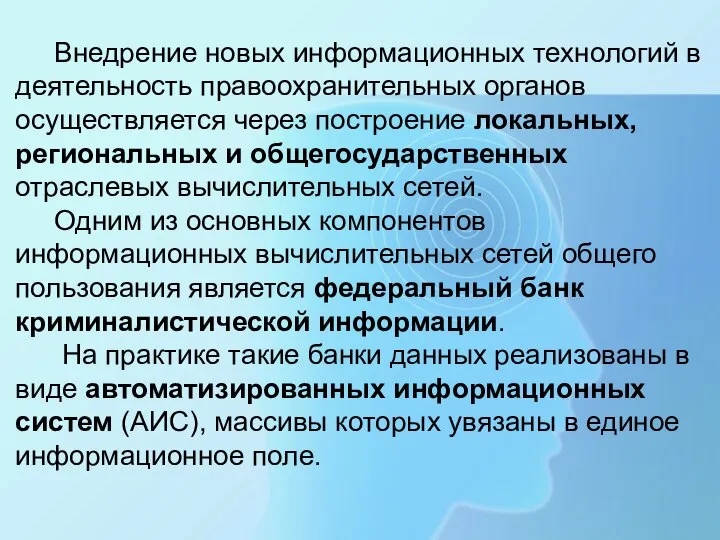 Внедрение новых информационных технологий в деятельность правоохранительных органов осуществляется через построение локальных, региональных и общегосударственных отраслевых вычислительных сетей.

Одним из основных компонентов информационных вычислительных сетей общего пользования является федеральный банк криминалистической информации.

На практике такие банки данных реализованы в виде автоматизированных информационных систем (АИС), массивы которых увязаны в единое информационное поле.